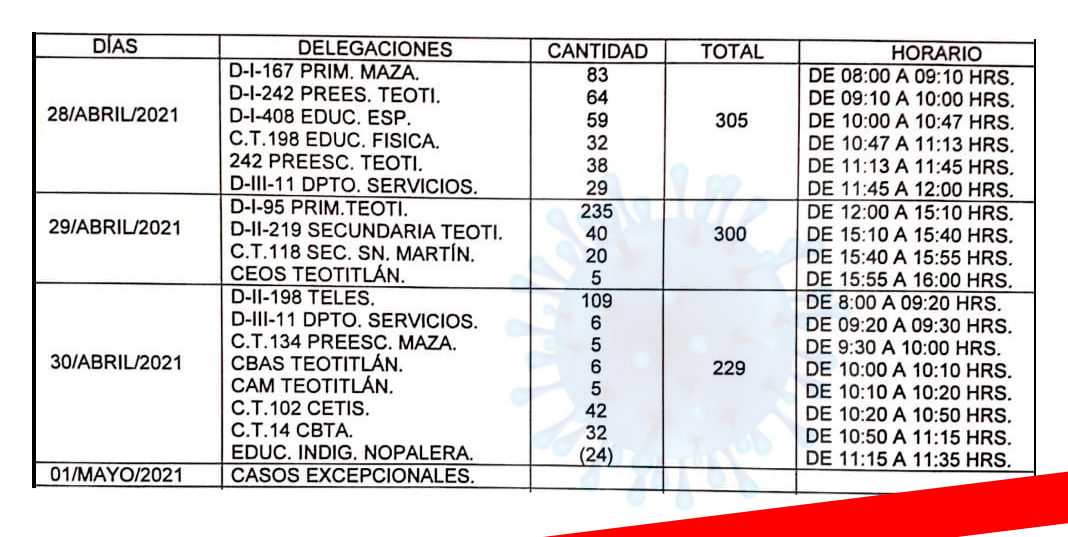 | DÍAS | DELEGACIONES | CANTIDAD | TOTAL | HORARIO |
|---|---|---|---|---|
| 28/ABRIL/2021 | D-I-167 PRIM. MAZA. | 83 | 305 | DE 08:00 A 09:10 HRS. |
| | D-I-242 PREES. TEOTI. | 64 | | DE 09:10 A 10:00 HRS. |
| | D-I-408 EDUC. ESP. | 59 | | DE 10:00 A 10:47 HRS. |
| | C.T.198 EDUC. FISICA. | 32 | | DE 10:47 A 11:13 HRS. |
| | 242 PREESC. TEOTI. | 38 | | DE 11:13 A 11:45 HRS. |
| | D-III-11 DPTO. SERVICIOS. | 29 | | DE 11:45 A 12:00 HRS. |
| 29/ABRIL/2021 | D-I-95 PRIM.TEOTI. | 235 | 300 | DE 12:00 A 15:10 HRS. |
| | D-II-219 SECUNDARIA TEOTI. | 40 | | DE 15:10 A 15:40 HRS. |
| | C.T.118 SEC. SN. MARTÍN. | 20 | | DE 15:40 A 15:55 HRS. |
| | CEOS TEOTITLÁN. | 5 | | DE 15:55 A 16:00 HRS. |
| 30/ABRIL/2021 | D-II-198 TELES. | 109 | 229 | DE 8:00 A 09:20 HRS. |
| | D-III-11 DPTO. SERVICIOS. | 6 | | DE 09:20 A 09:30 HRS. |
| | C.T.134 PREESC. MAZA. | 5 | | DE 9:30 A 10:00 HRS. |
| | CBAS TEOTITLÁN. | 6 | | DE 10:00 A 10:10 HRS. |
| | CAM TEOTITLÁN. | 5 | | DE 10:10 A 10:20 HRS. |
| | C.T.102 CETIS. | 42 | | DE 10:20 A 10:50 HRS. |
| | C.T.14 CBTA. | 32 | | DE 10:50 A 11:15 HRS. |
| | EDUC. INDIG. NOPALERA. | (24) | | DE 11:15 A 11:35 HRS. |
| 01/MAYO/2021 | CASOS EXCEPCIONALES. | | | |